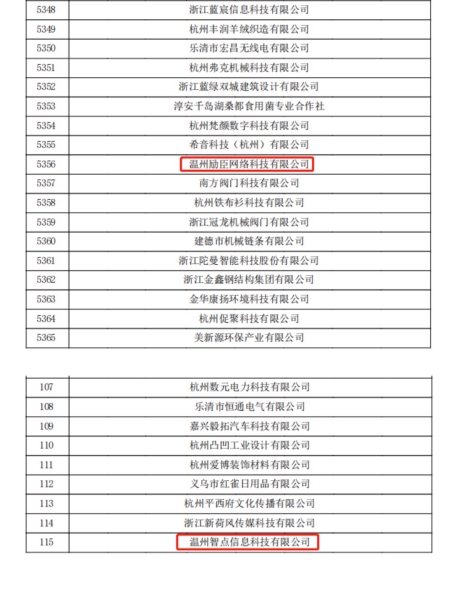 | 5348 | 浙江蓝宸信息科技有限公司 |
|---|---|
| 5349 | 杭州丰润羊绒织造有限公司 |
| 5350 | 乐清市宏昌无线电有限公司 |
| 5351 | 杭州弗克机械科技有限公司 |
| 5352 | 浙江蓝绿双城建筑设计有限公司 |
| 5353 | 淳安千岛湖桑都食用菌专业合作社 |
| 5354 | 杭州梵颜数字科技有限公司 |
| 5355 | 希音科技（杭州）有限公司 |
| 5356 | 温州励臣网络科技有限公司 |
| 5357 | 南方阀门科技有限公司 |
| 5358 | 杭州铁布衫科技有限公司 |
| 5359 | 浙江冠龙机械阀门有限公司 |
| 5360 | 建德市机械链条有限公司 |
| 5361 | 浙江陀曼智能科技股份有限公司 |
| 5362 | 浙江金鑫钢结构集团有限公司 |
| 5363 | 金华康扬环境科技有限公司 |
| 5364 | 杭州促聚科技有限公司 |
| 5365 | 美新源环保产业有限公司 |

| 107 | 杭州数元电力科技有限公司 |
|---|---|
| 108 | 乐清市恒通电气有限公司 |
| 109 | 嘉兴毅拓汽车科技有限公司 |
| 110 | 杭州凸凹工业设计有限公司 |
| 111 | 杭州爱博装饰材料有限公司 |
| 112 | 义乌市红雀日用品有限公司 |
| 113 | 杭州平西府文化传播有限公司 |
| 114 | 浙江新荷风传媒科技有限公司 |
| 115 | 温州智点信息科技有限公司 |